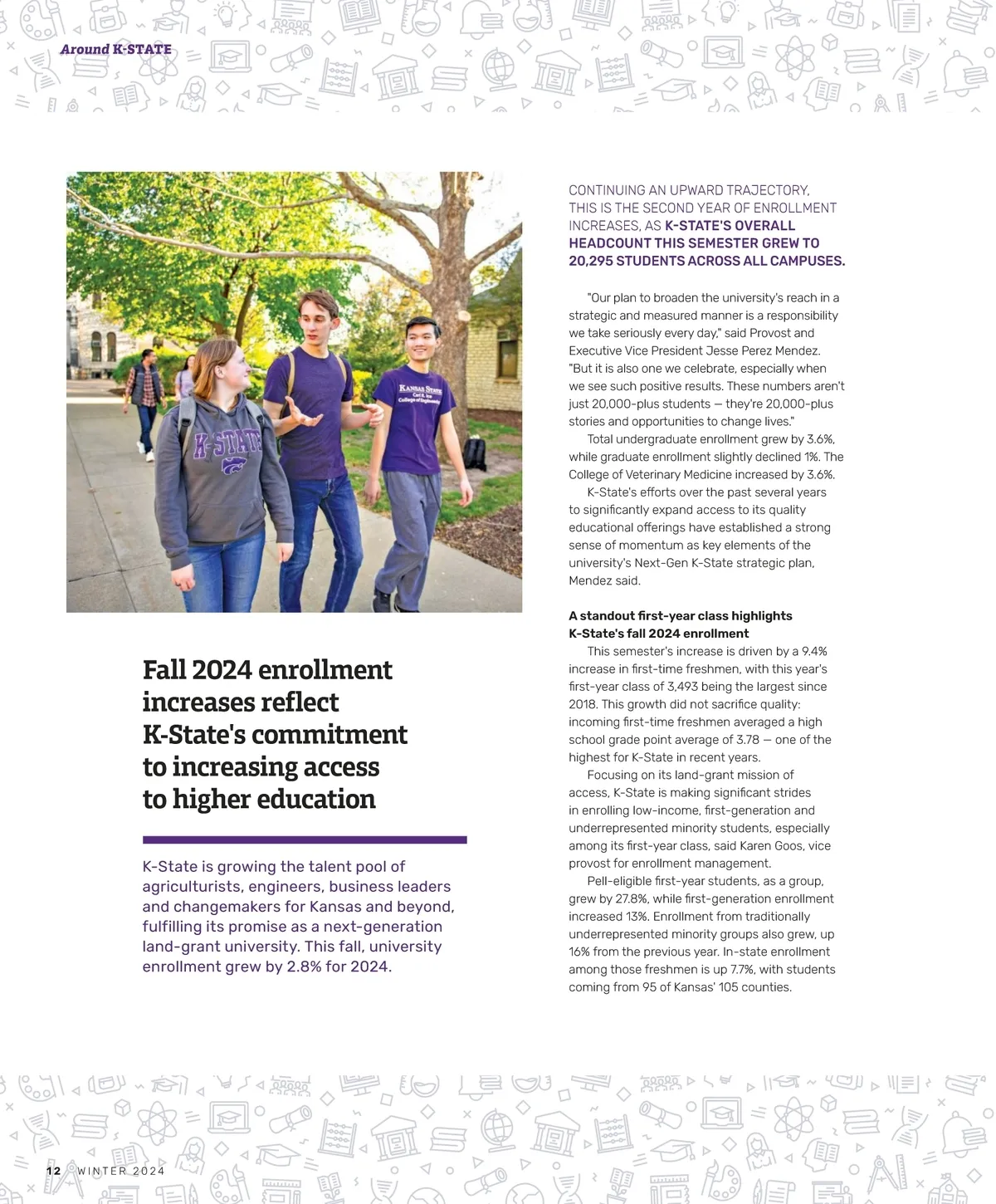 Around K-STATE

K-STATE

KANSAS STATE
Carl R. Ice
College of Engineering

Fall 2024 enrollment increases reflect K-State's commitment to increasing access to higher education

K-State is growing the talent pool of agriculturists, engineers, business leaders and changemakers for Kansas and beyond, fulfilling its promise as a next-generation land-grant university. This fall, university enrollment grew by 2.8% for 2024.

CONTINUING AN UPWARD TRAJECTORY, THIS IS THE SECOND YEAR OF ENROLLMENT INCREASES, AS K-STATE'S OVERALL HEADCOUNT THIS SEMESTER GREW TO 20,295 STUDENTS ACROSS ALL CAMPUSES.

"Our plan to broaden the university's reach in a strategic and measured manner is a responsibility we take seriously every day," said Provost and Executive Vice President Jesse Perez Mendez. "But it is also one we celebrate, especially when we see such positive results. These numbers aren't just 20,000-plus students — they're 20,000-plus stories and opportunities to change lives."

Total undergraduate enrollment grew by 3.6%, while graduate enrollment slightly declined 1%. The College of Veterinary Medicine increased by 3.6%.

K-State's efforts over the past several years to significantly expand access to its quality educational offerings have established a strong sense of momentum as key elements of the university's Next-Gen K-State strategic plan, Mendez said.

A standout first-year class highlights K-State's fall 2024 enrollment

This semester's increase is driven by a 9.4% increase in first-time freshmen, with this year's first-year class of 3,493 being the largest since 2018. This growth did not sacrifice quality: incoming first-time freshmen averaged a high school grade point average of 3.78 — one of the highest for K-State in recent years.

Focusing on its land-grant mission of access, K-State is making significant strides in enrolling low-income, first-generation and underrepresented minority students, especially among its first-year class, said Karen Goos, vice provost for enrollment management.

Pell-eligible first-year students, as a group, grew by 27.8%, while first-generation enrollment increased 13%. Enrollment from traditionally underrepresented minority groups also grew, up 16% from the previous year. In-state enrollment among those freshmen is up 7.7%, with students coming from 95 of Kansas' 105 counties.

12 WINTER 2024